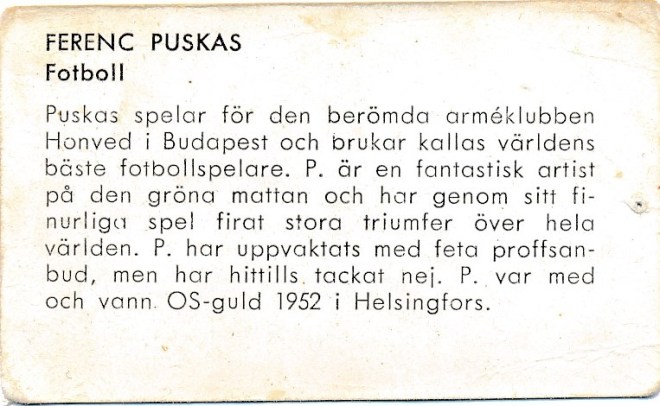 FERENC PUSKAS
Fotboll

Puskas spelar för den berömda arméklubben Honved i Budapest och brukar kallas världens bäste fotbollspelare. P. är en fantastisk artist på den gröna mattan och har genom sitt finurliga spel firat stora triumfer över hela världen. P. har uppvaktats med feta proffsanbud, men har hittills tackat nej. P. var med och vann OS-guld 1952 i Helsingfors.